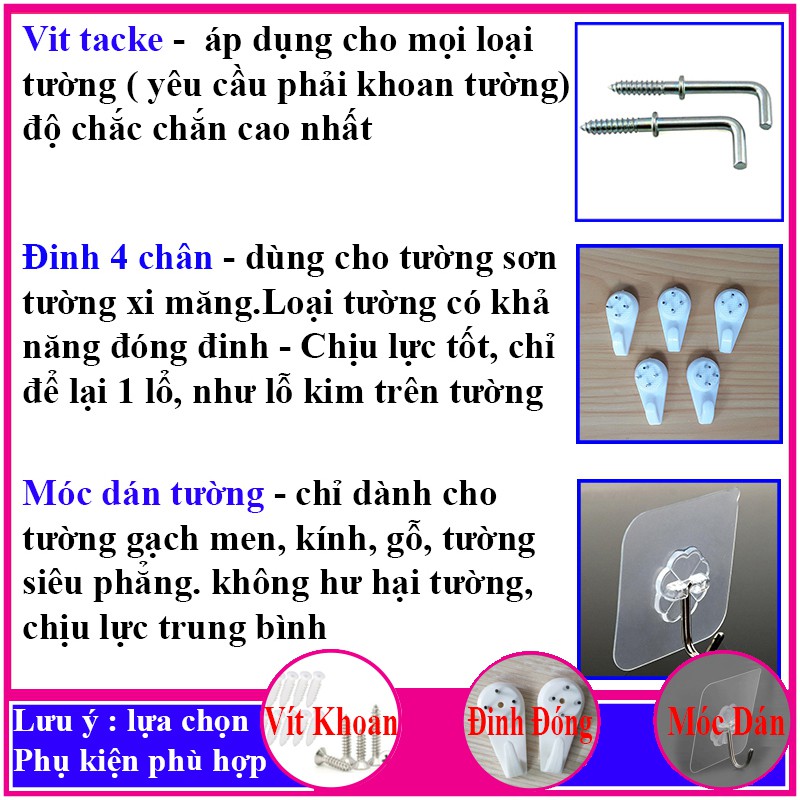 Vit tacke - áp dụng cho mọi loại tường ( yêu cầu phải khoan tường) độ chắc chắn cao nhất

Đinh 4 chân - dùng cho tường sơn tường xi măng.Loại tường có khả năng đóng đinh - Chịu lực tốt, chỉ để lại 1 lỗ, như lỗ kim trên tường

Móc dán tường - chỉ dành cho tường gạch men, kính, gỗ, tường siêu phẳng. không hư hại tường, chịu lực trung bình

Lưu ý : lựa chọn Phụ kiện phù hợp

Vít Khoan

Đinh Đóng

Móc Dán